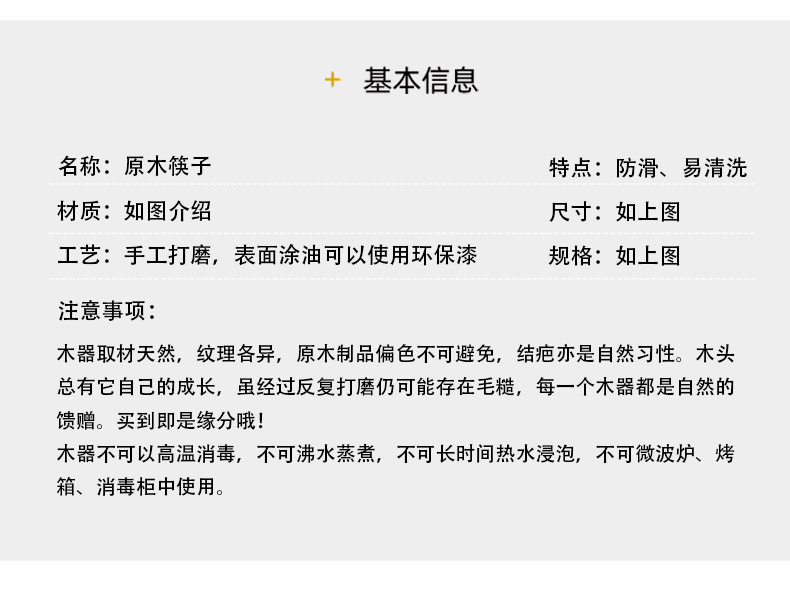 + 基本信息

名称：原木筷子

特点：防滑、易清洗

材质：如图介绍

尺寸：如上图

工艺：手工打磨，表面涂油可以使用环保漆

规格：如上图

注意事项：

木器取材天然，纹理各异，原木制品偏色不可避免，结疤亦是自然习性。木头总有它自己的成长，虽经过反复打磨仍可能存在毛糙，每一个木器都是自然的馈赠。买到即是缘分哦！
木器不可以高温消毒，不可沸水蒸煮，不可长时间热水浸泡，不可微波炉、烤箱、消毒柜中使用。